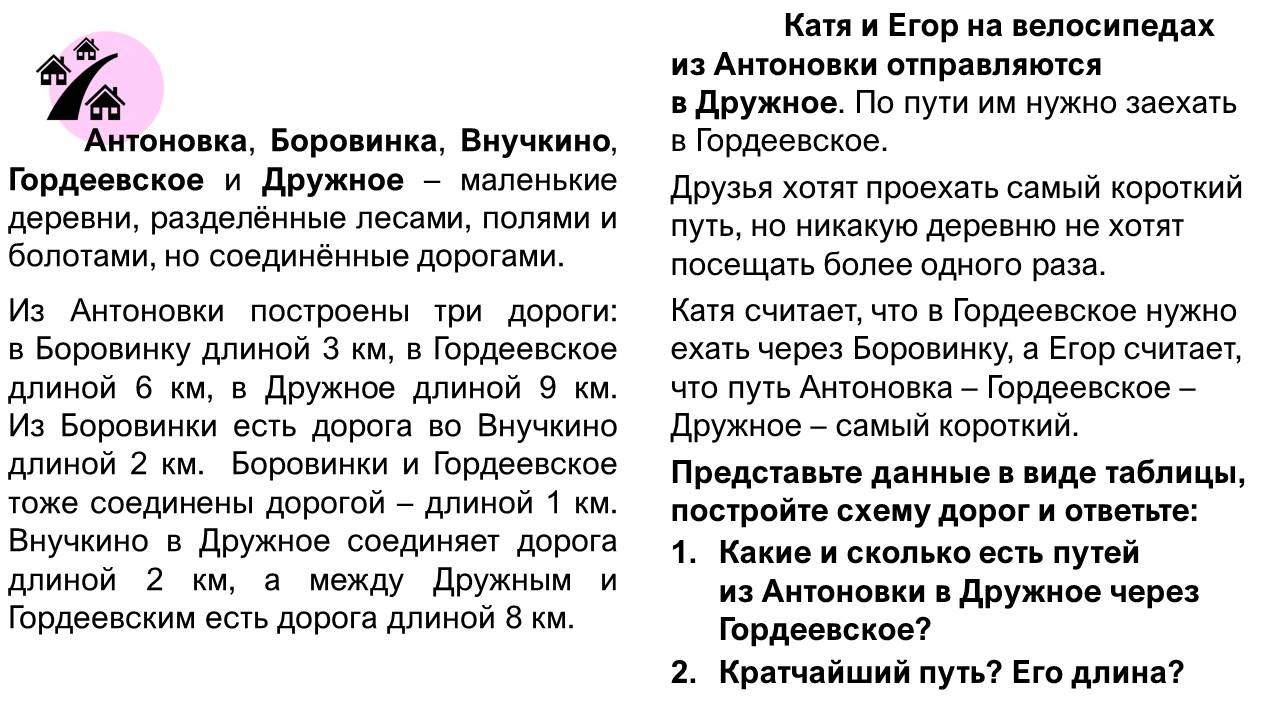 Антоновка, Боровинка, Внучкино, Гордеевское и Дружное – маленькие деревни, разделённые лесами, полями и болотами, но соединённые дорогами.

Из Антоновки построены три дороги: в Боровинку длиной 3 км, в Гордеевское длиной 6 км, в Дружное длиной 9 км. Из Боровинки есть дорога во Внучкино длиной 2 км. Боровинки и Гордеевское тоже соединены дорогой – длиной 1 км. Внучкино в Дружное соединяет дорога длиной 2 км, а между Дружным и Гордеевским есть дорога длиной 8 км.

Катя и Егор на велосипедах из Антоновки отправляются в Дружное. По пути им нужно заехать в Гордеевское.

Друзья хотят проехать самый короткий путь, но никакую деревню не хотят посещать более одного раза.

Катя считает, что в Гордеевское нужно ехать через Боровинку, а Егор считает, что путь Антоновка – Гордеевское – Дружное – самый короткий.

Представьте данные в виде таблицы, постройте схему дорог и ответьте:

1. Какие и сколько есть путей из Антоновки в Дружное через Гордеевское?

2. Кратчайший путь? Его длина?